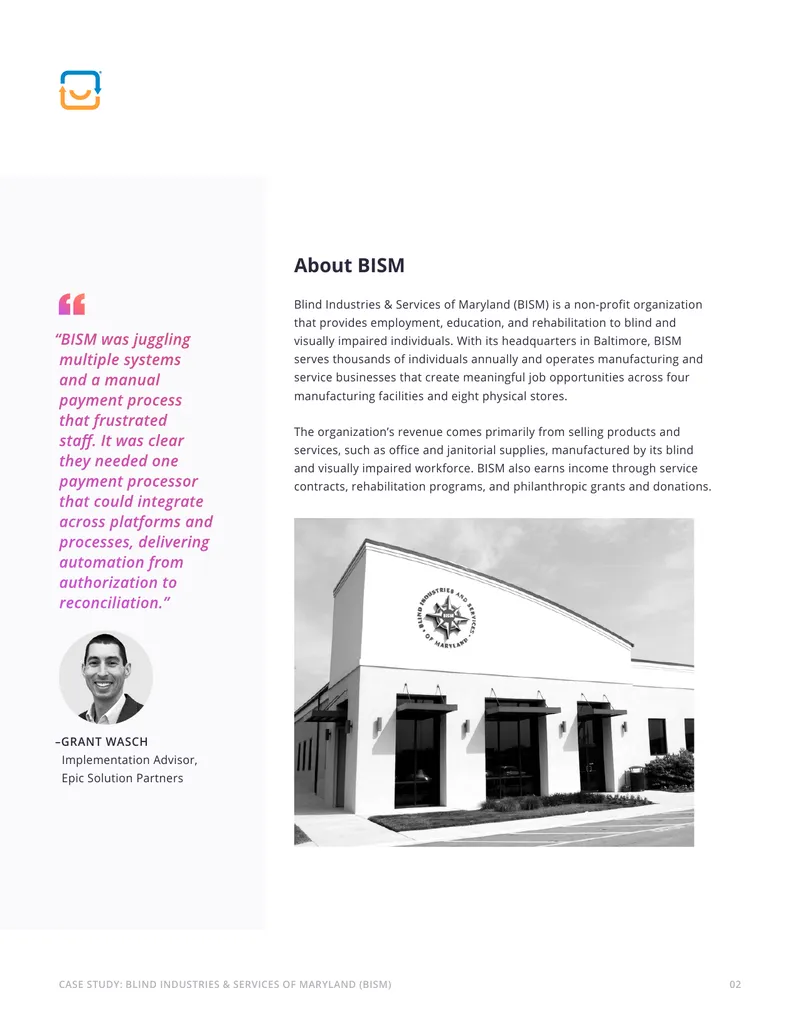 “BISM was juggling multiple systems and a manual payment process that frustrated staff. It was clear they needed one payment processor that could integrate across platforms and processes, delivering automation from authorization to reconciliation.”

–GRANT WASCH
Implementation Advisor, Epic Solution Partners

About BISM

Blind Industries & Services of Maryland (BISM) is a non-profit organization that provides employment, education, and rehabilitation to blind and visually impaired individuals. With its headquarters in Baltimore, BISM serves thousands of individuals annually and operates manufacturing and service businesses that create meaningful job opportunities across four manufacturing facilities and eight physical stores.

The organization’s revenue comes primarily from selling products and services, such as office and janitorial supplies, manufactured by its blind and visually impaired workforce. BISM also earns income through service contracts, rehabilitation programs, and philanthropic grants and donations.

BLIND INDUSTRIES AND SERVICES OF MARYLAND

CASE STUDY: BLIND INDUSTRIES & SERVICES OF MARYLAND (BISM)
02